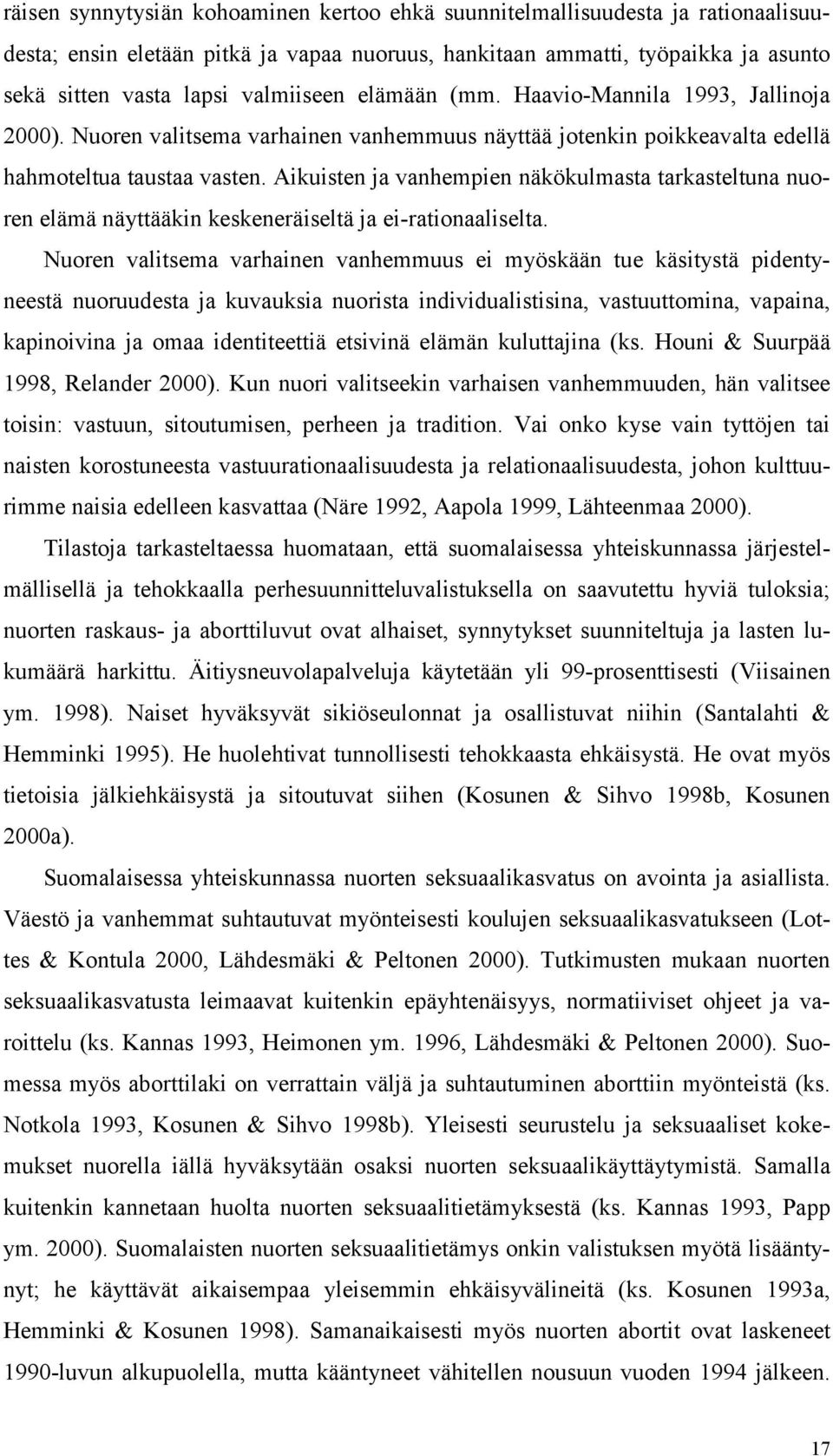 räisen synnytysiän kohoaminen kertoo ehkä suunnitelmallisuudesta ja rationaalisuudesta; ensin eletään pitkä ja vapaa nuoruus, hankitaan ammatti, työpaikka ja asunto sekä sitten vasta lapsi valmiiseen elämään (mm. Haavio-Mannila 1993, Jallinoja 2000). Nuoren valitsema varhainen vanhemmuus näyttää jotenkin poikkeavalta edellä hahmoteltua taustaa vasten. Aikuisten ja vanhempien näkökulmasta tarkasteltuna nuoren elämä näyttääkin keskeneräiseltä ja ei-rationaaliselta.

Nuoren valitsema varhainen vanhemmuus ei myöskään tue käsitystä pidentyneestä nuoruudesta ja kuvauksia nuorista individualistisina, vastuuttomina, vapaina, kapinoivina ja omaa identiteettiä etsivinä elämän kuluttajina (ks. Houni & Suurpää 1998, Relander 2000). Kun nuori valitseekin varhaisen vanhemmuuden, hän valitsee toisin: vastuun, sitoutumisen, perheen ja tradition. Vai onko kyse vain tyttöjen tai naisten korostuneesta vastuurationaalisuudesta ja relationaalisuudesta, johon kulttuurimme naisia edelleen kasvattaa (Näre 1992, Aapola 1999, Lähteenmaa 2000).

Tilastoja tarkasteltaessa huomataan, että suomalaisessa yhteiskunnassa järjestelmällisellä ja tehokkaalla perhesuunnitteluvalistuksella on saavutettu hyviä tuloksia; nuorten raskaus- ja aborttiluvut ovat alhaiset, synnytykset suunniteltuja ja lasten lukumäärä harkittu. Äitiysneuvolapalveluja käytetään yli 99-prosenttisesti (Viisainen ym. 1998). Naiset hyväksyvät sikiöseulonnat ja osallistuvat niihin (Santalahti & Hemminki 1995). He huolehtivat tunnollisesti tehokkaasta ehkäisystä. He ovat myös tietoisia jälkiehkäisystä ja sitoutuvat siihen (Kosunen & Sihvo 1998b, Kosunen 2000a).

Suomalaisessa yhteiskunnassa nuorten seksuaalikasvatus on avointa ja asiallista. Väestö ja vanhemmat suhtautuvat myönteisesti koulujen seksuaalikasvatukseen (Lottes & Kontula 2000, Lähdesmäki & Peltonen 2000). Tutkimusten mukaan nuorten seksuaalikasvatusta leimaavat kuitenkin epäyhtenäisyys, normatiiviset ohjeet ja varoittelu (ks. Kannas 1993, Heimonen ym. 1996, Lähdesmäki & Peltonen 2000). Suomessa myös aborttilaki on verrattain väljä ja suhtautuminen aborttiin myönteistä (ks. Notkola 1993, Kosunen & Sihvo 1998b). Yleisesti seurustelu ja seksuaaliset kokemukset nuorella iällä hyväksytään osaksi nuorten seksuaalikäyttäytymistä. Samalla kuitenkin kannetaan huolta nuorten seksuaalitietämyksestä (ks. Kannas 1993, Papp ym. 2000). Suomalaisten nuorten seksuaalitietämys onkin valistuksen myötä lisääntynyt; he käyttävät aikaisempaa yleisemmin ehkäisyvälineitä (ks. Kosunen 1993a, Hemminki & Kosunen 1998). Samanaikaisesti myös nuorten abortit ovat laskeneet 1990-luvun alkupuolella, mutta kääntyneet vähitellen nousuun vuoden 1994 jälkeen.

17